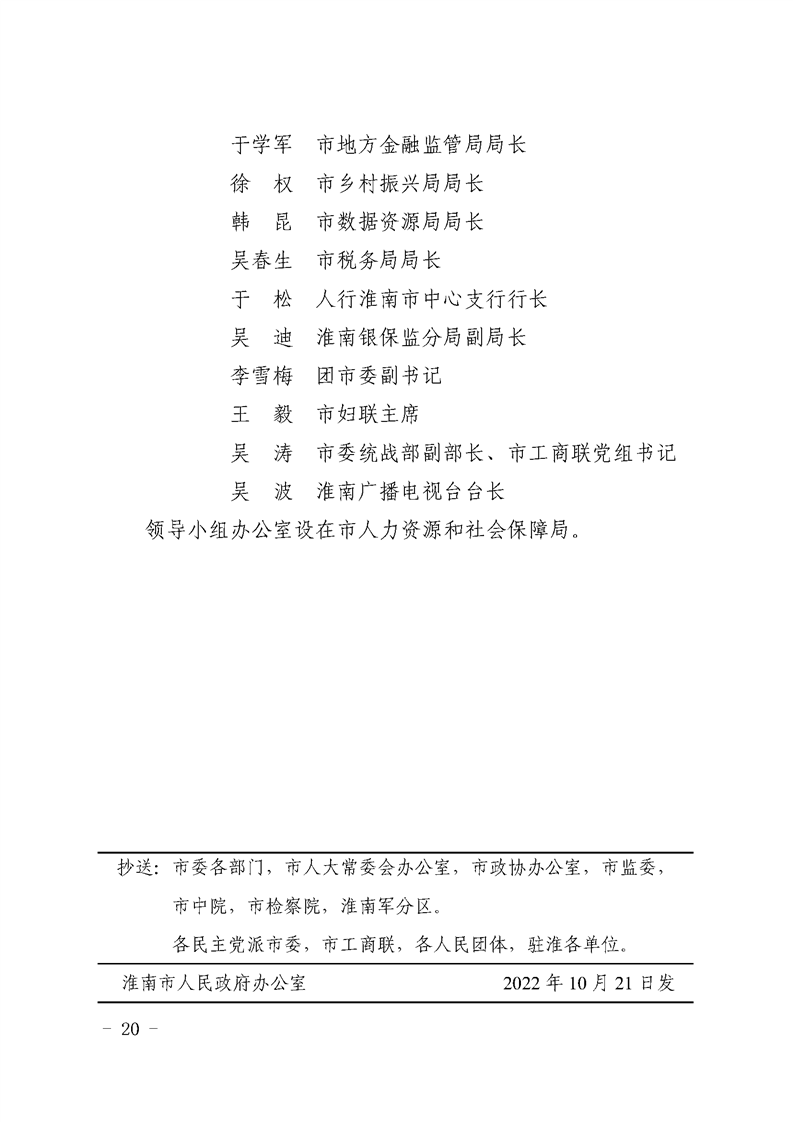 于学军　市地方金融监管局局长

徐　权　市乡村振兴局局长

韩　昆　市数据资源局局长

吴春生　市税务局局长

于　松　人行淮南市中心支行行长

吴　迪　淮南银保监分局副局长

李雪梅　团市委副书记

王　毅　市妇联主席

吴　涛　市委统战部副部长、市工商联党组书记

吴　波　淮南广播电视台台长

领导小组办公室设在市人力资源和社会保障局。

抄送：市委各部门，市人大常委会办公室，市政协办公室，市监委，市中院，市检察院，淮南军分区。

各民主党派市委，市工商联，各人民团体，驻淮各单位。

淮南市人民政府办公室　　2022年10月21日发

－ 20 －